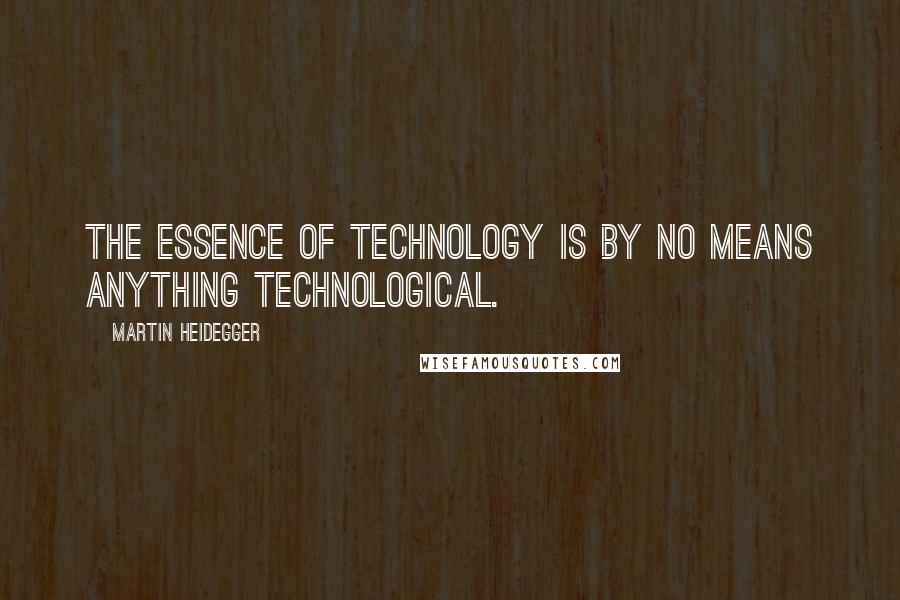 THE ESSENCE OF TECHNOLOGY IS BY NO MEANS ANYTHING TECHNOLOGICAL.

MARTIN HEIDEGGER

WISEFAMOUSQUOTES.COM